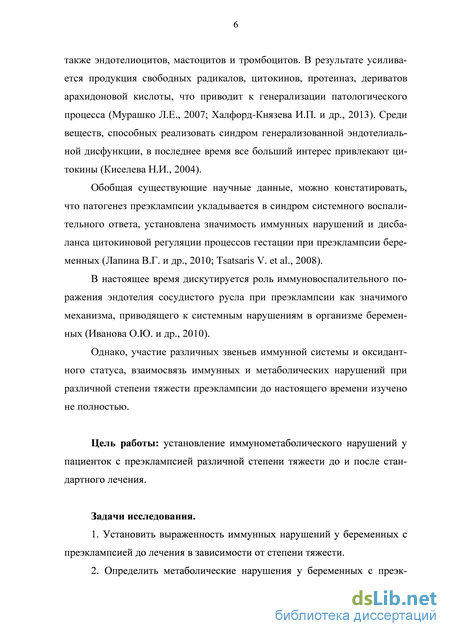 6

также эндотелиоцитов, мастоцитов и тромбоцитов. В результате усиливается продукция свободных радикалов, цитокинов, протеиназ, дериватов арахидоновой кислоты, что приводит к генерализации патологического процесса (Мурашко Л.Е., 2007; Халфорд-Князева И.П. и др., 2013). Среди веществ, способных реализовать синдром генерализованной эндотелиальной дисфункции, в последнее время все больший интерес привлекают цитокины (Киселева Н.И., 2004).

Обобщая существующие научные данные, можно констатировать, что патогенез преэклампсии укладывается в синдром системного воспалительного ответа, установлена значимость иммунных нарушений и дисбаланса цитокиновой регуляции процессов гестации при преэклампсии беременных (Лапина В.Г. и др., 2010; Tsatsaris V. et al., 2008).

В настоящее время дискутируется роль иммуновоспалительного поражения эндотелия сосудистого русла при преэклампсии как значимого механизма, приводящего к системным нарушениям в организме беременных (Иванова О.Ю. и др., 2010).

Однако, участие различных звеньев иммунной системы и оксидантного статуса, взаимосвязь иммунных и метаболических нарушений при различной степени тяжести преэклампсии до настоящего времени изучено не полностью.

Цель работы: установление иммунометаболического нарушений у пациенток с преэклампсией различной степени тяжести до и после стандартного лечения.

Задачи исследования.

1. Установить выраженность иммунных нарушений у беременных с преэклампсией до лечения в зависимости от степени тяжести.

2. Определить метаболические нарушения у беременных с преэк-

dsLib.net
библиотека диссертаций